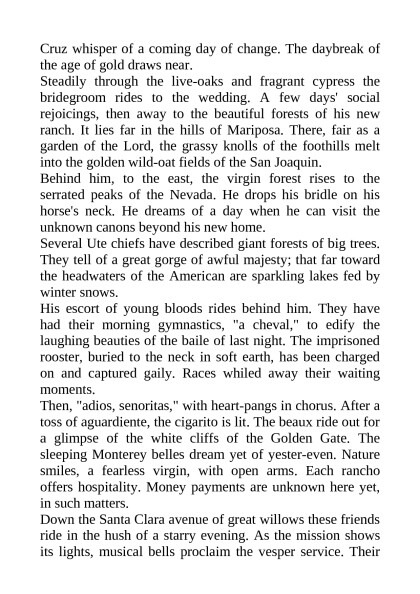 Cruz whisper of a coming day of change. The daybreak of the age of gold draws near.

Steadily through the live-oaks and fragrant cypress the bridegroom rides to the wedding. A few days' social rejoicings, then away to the beautiful forests of his new ranch. It lies far in the hills of Mariposa. There, fair as a garden of the Lord, the grassy knolls of the foothills melt into the golden wild-oat fields of the San Joaquin.

Behind him, to the east, the virgin forest rises to the serrated peaks of the Nevada. He drops his bridle on his horse's neck. He dreams of a day when he can visit the unknown canons beyond his new home.

Several Ute chiefs have described giant forests of big trees. They tell of a great gorge of awful majesty; that far toward the headwaters of the American are sparkling lakes fed by winter snows.

His escort of young bloods rides behind him. They have had their morning gymnastics, "a cheval," to edify the laughing beauties of the baile of last night. The imprisoned rooster, buried to the neck in soft earth, has been charged on and captured gaily. Races whiled away their waiting moments.

Then, "adios, senoritas," with heart-pangs in chorus. After a toss of aguardiente, the cigarito is lit. The beaux ride out for a glimpse of the white cliffs of the Golden Gate. The sleeping Monterey belles dream yet of yester-even. Nature smiles, a fearless virgin, with open arms. Each rancho offers hospitality. Money payments are unknown here yet, in such matters.

Down the Santa Clara avenue of great willows these friends ride in the hush of a starry evening. As the mission shows its lights, musical bells proclaim the vesper service. Their